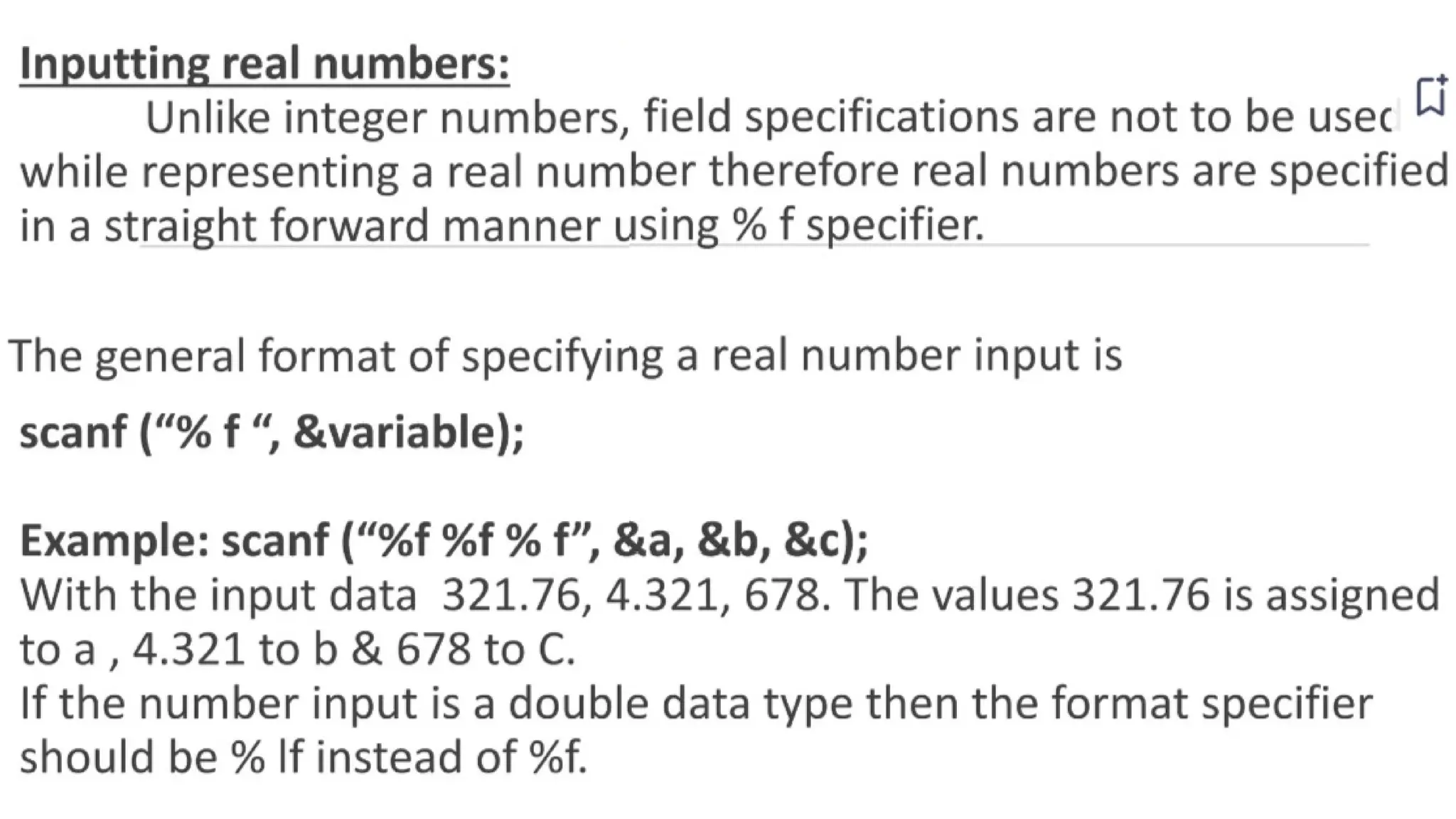 Inputting real numbers:

Unlike integer numbers, field specifications are not to be used while representing a real number therefore real numbers are specified in a straight forward manner using % f specifier.

The general format of specifying a real number input is

scanf ("% f ", &variable);

Example: scanf ("%f %f % f", &a, &b, &c);
With the input data 321.76, 4.321, 678. The values 321.76 is assigned to a , 4.321 to b & 678 to C.
If the number input is a double data type then the format specifier should be % lf instead of %f.